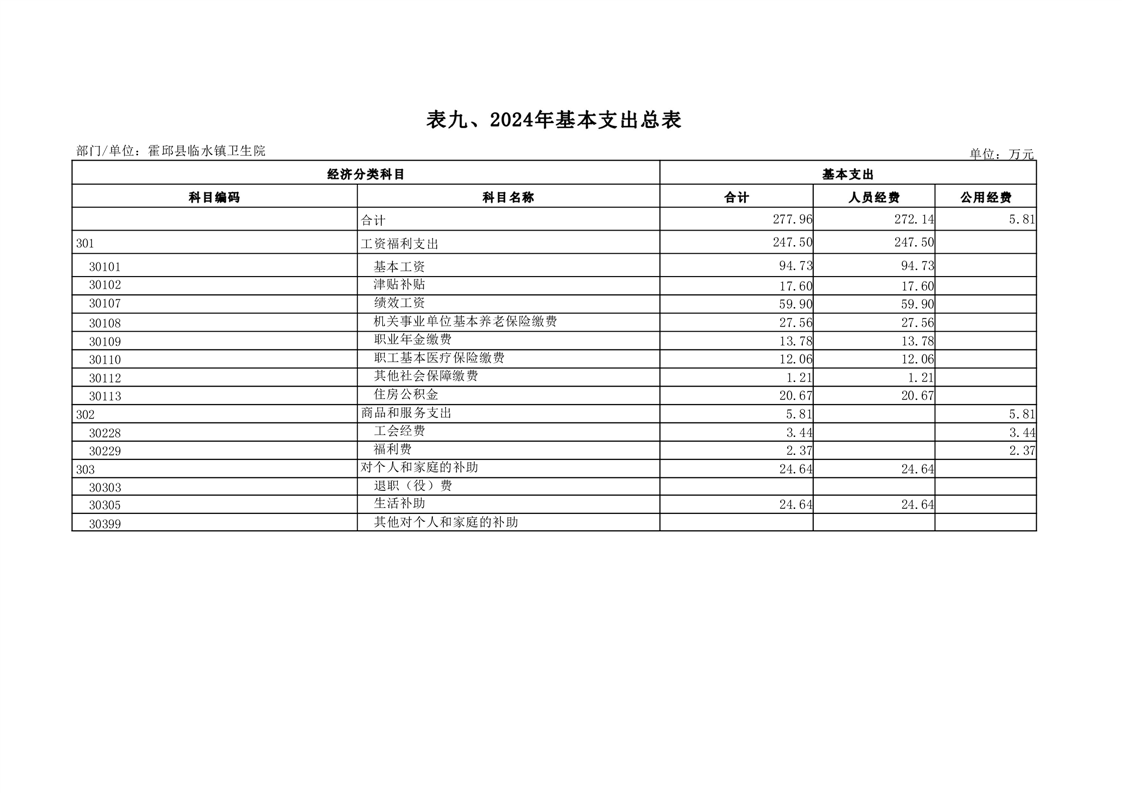 表九、2024年基本支出总表

部门/单位：霍邱县临水镇卫生院

单位：万元

| 经济分类科目 | | 基本支出 | | |
|---|---|---|---|---|
| 科目编码 | 科目名称 | 合计 | 人员经费 | 公用经费 |
| | 合计 | 277.96 | 272.14 | 5.81 |
| 301 | 工资福利支出 | 247.50 | 247.50 | |
| 30101 | 基本工资 | 94.73 | 94.73 | |
| 30102 | 津贴补贴 | 17.60 | 17.60 | |
| 30107 | 绩效工资 | 59.90 | 59.90 | |
| 30108 | 机关事业单位基本养老保险缴费 | 27.56 | 27.56 | |
| 30109 | 职业年金缴费 | 13.78 | 13.78 | |
| 30110 | 职工基本医疗保险缴费 | 12.06 | 12.06 | |
| 30112 | 其他社会保障缴费 | 1.21 | 1.21 | |
| 30113 | 住房公积金 | 20.67 | 20.67 | |
| 302 | 商品和服务支出 | 5.81 | | 5.81 |
| 30228 | 工会经费 | 3.44 | | 3.44 |
| 30229 | 福利费 | 2.37 | | 2.37 |
| 303 | 对个人和家庭的补助 | 24.64 | 24.64 | |
| 30303 | 退职（役）费 | | | |
| 30305 | 生活补助 | 24.64 | 24.64 | |
| 30399 | 其他对个人和家庭的补助 | | | |